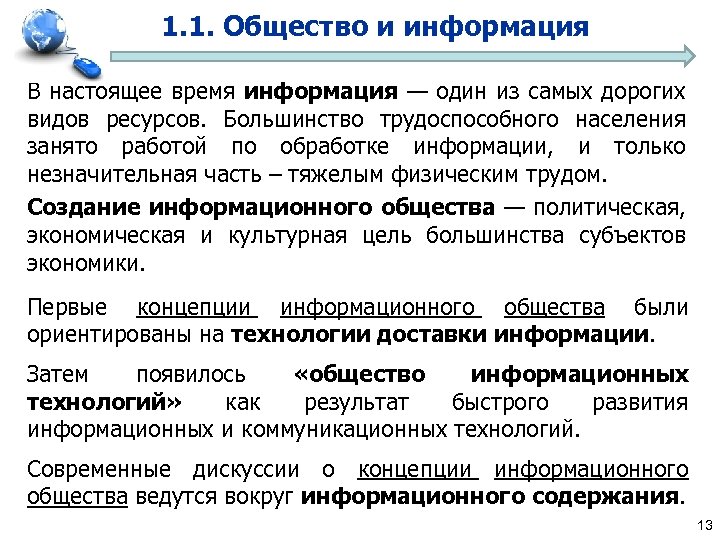 1.1. Общество и информация

В настоящее время информация — один из самых дорогих видов ресурсов. Большинство трудоспособного населения занято работой по обработке информации, и только незначительная часть – тяжелым физическим трудом.

Создание информационного общества — политическая, экономическая и культурная цель большинства субъектов экономики.

Первые концепции информационного общества были ориентированы на технологии доставки информации.

Затем появилось «общество информационных технологий» как результат быстрого развития информационных и коммуникационных технологий.

Современные дискуссии о концепции информационного общества ведутся вокруг информационного содержания.

13